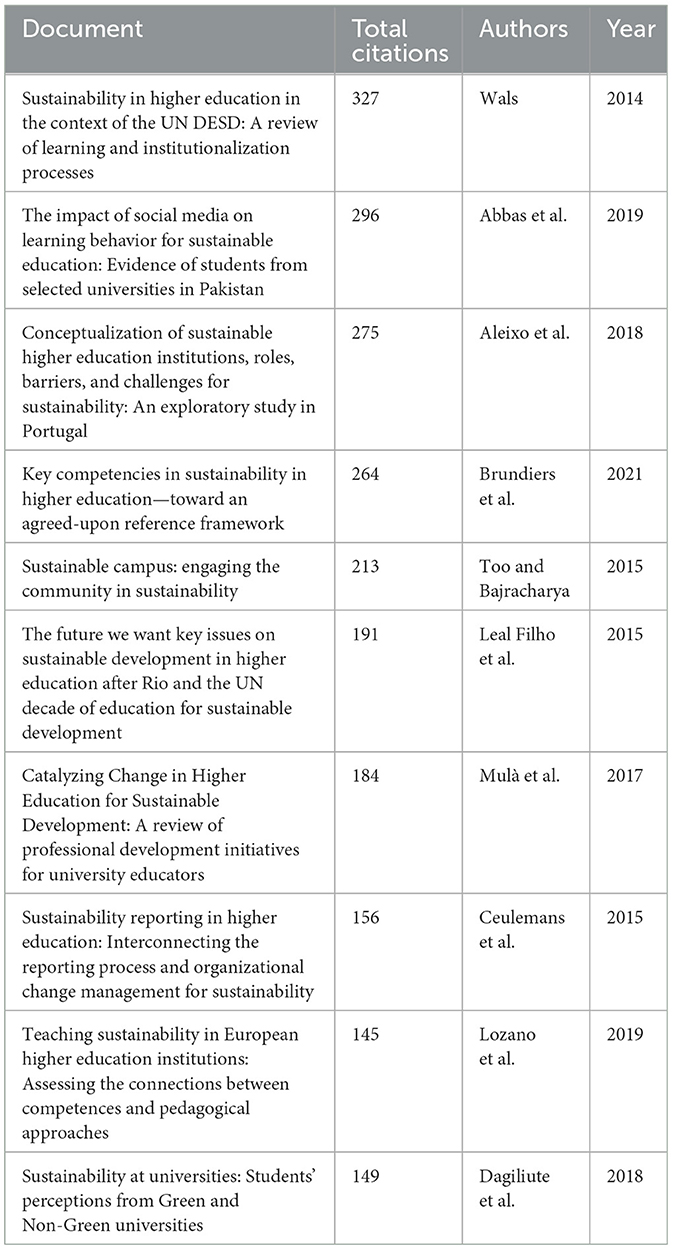 | Document | Total citations | Authors | Year |
|---|---|---|---|
| Sustainability in higher education in the context of the UN DESD: A review of learning and institutionalization processes | 327 | Wals | 2014 |
| The impact of social media on learning behavior for sustainable education: Evidence of students from selected universities in Pakistan | 296 | Abbas et al. | 2019 |
| Conceptualization of sustainable higher education institutions, roles, barriers, and challenges for sustainability: An exploratory study in Portugal | 275 | Aleixo et al. | 2018 |
| Key competencies in sustainability in higher education—toward an agreed-upon reference framework | 264 | Brundiers et al. | 2021 |
| Sustainable campus: engaging the community in sustainability | 213 | Too and Bajracharya | 2015 |
| The future we want key issues on sustainable development in higher education after Rio and the UN decade of education for sustainable development | 191 | Leal Filho et al. | 2015 |
| Catalyzing Change in Higher Education for Sustainable Development: A review of professional development initiatives for university educators | 184 | Mulà et al. | 2017 |
| Sustainability reporting in higher education: Interconnecting the reporting process and organizational change management for sustainability | 156 | Ceulemans et al. | 2015 |
| Teaching sustainability in European higher education institutions: Assessing the connections between competences and pedagogical approaches | 145 | Lozano et al. | 2019 |
| Sustainability at universities: Students' perceptions from Green and Non-Green universities | 149 | Dagiliute et al. | 2018 |